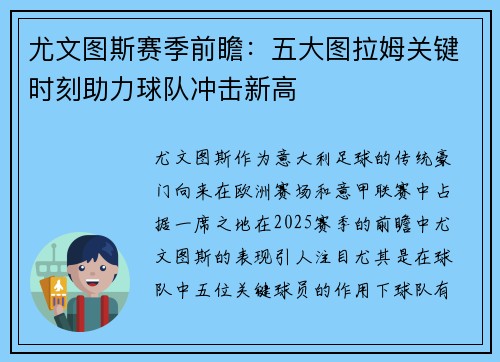 尤文图斯赛季前瞻：五大图拉姆关键时刻助力球队冲击新高

尤文图斯作为意大利足球的传统豪门向来在欧洲赛场和意甲联赛中占据一席之地在2025赛季的前瞻中尤文图斯的表现引人注目尤其是在球队中五位关键球员的作用下球队有